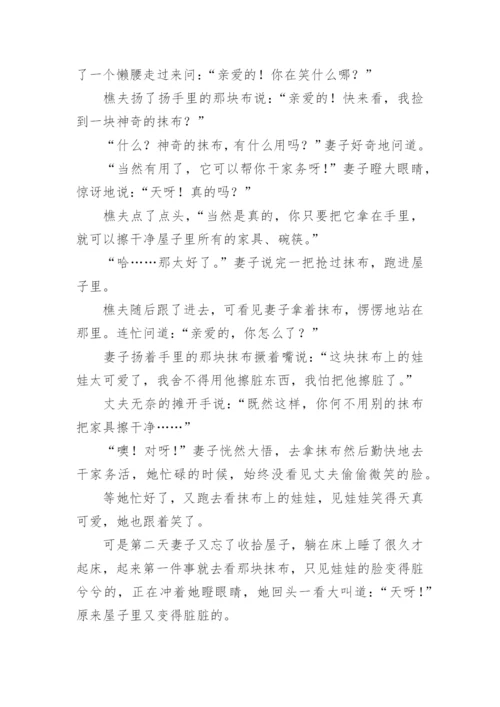 了一个懒腰走过来问：“亲爱的！你在笑什么哪？”

樵夫扬了扬手里的那块布说：“亲爱的！快来看，我捡到一块神奇的抹布？”

“什么？神奇的抹布，有什么用吗？”妻子好奇地问道。

“当然有用了，它可以帮你干家务呀！”妻子瞪大眼睛，惊讶地说：“天呀！真的吗？”

樵夫点了点头，“当然是真的，你只要把它拿在手里，就可以擦干净屋子里所有的家具、碗筷。”

“哈……那太好了。”妻子说完一把抢过抹布，跑进屋子里。

樵夫随后跟了进去，可看见妻子拿着抹布，愣愣地站在那里。连忙问道：“亲爱的，你怎么了？”

妻子扬着手里的那块抹布撅着嘴说：“这块抹布上的娃娃太可爱了，我舍不得用他擦脏东西，我怕把他擦脏了。”

丈夫无奈的摊开手说：“既然这样，你何不用别的抹布把家具擦干净……”

“噢！对呀！”妻子恍然大悟，去拿抹布然后勤快地去干家务活，她忙碌的时候，始终没看见丈夫偷偷微笑的脸。

等她忙好了，又跑去看抹布上的娃娃，见娃娃笑得天真可爱，她也跟着笑了。

可是第二天妻子又忘了收拾屋子，躺在床上睡了很久才起床，起来第一件事就去看那块抹布，只见娃娃的脸变得脏兮兮的，正在冲着她瞪眼睛，她回头一看大叫道：“天呀！”原来屋子里又变得脏脏的。